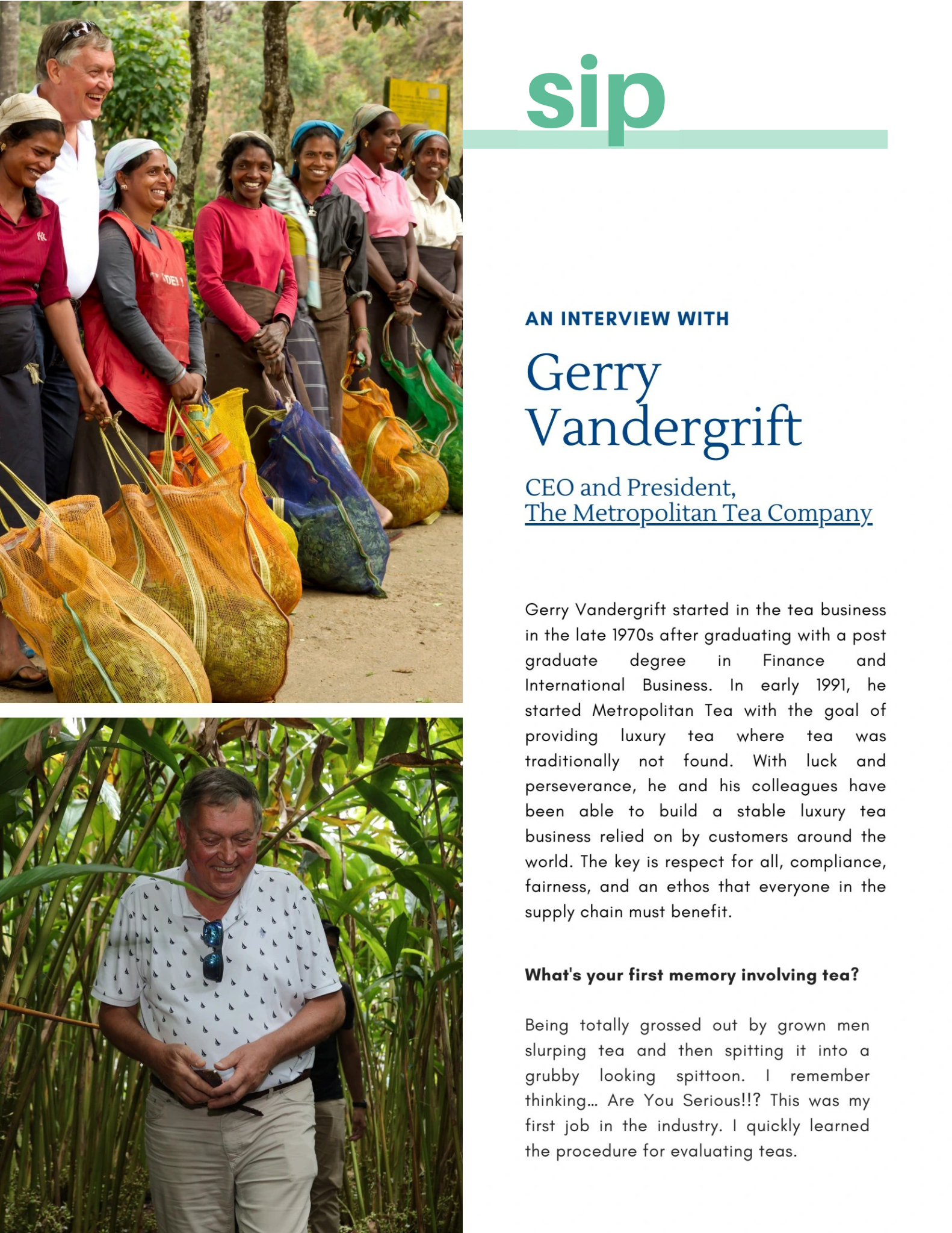 sip

AN INTERVIEW WITH

Gerry Vandergrift

CEO and President,
The Metropolitan Tea Company

Gerry Vandergrift started in the tea business in the late 1970s after graduating with a post graduate degree in Finance and International Business. In early 1991, he started Metropolitan Tea with the goal of providing luxury tea where tea was traditionally not found. With luck and perseverance, he and his colleagues have been able to build a stable luxury tea business relied on by customers around the world. The key is respect for all, compliance, fairness, and an ethos that everyone in the supply chain must benefit.

What's your first memory involving tea?

Being totally grossed out by grown men slurping tea and then spitting it into a grubby looking spittoon. I remember thinking... Are You Serious!!? This was my first job in the industry. I quickly learned the procedure for evaluating teas.